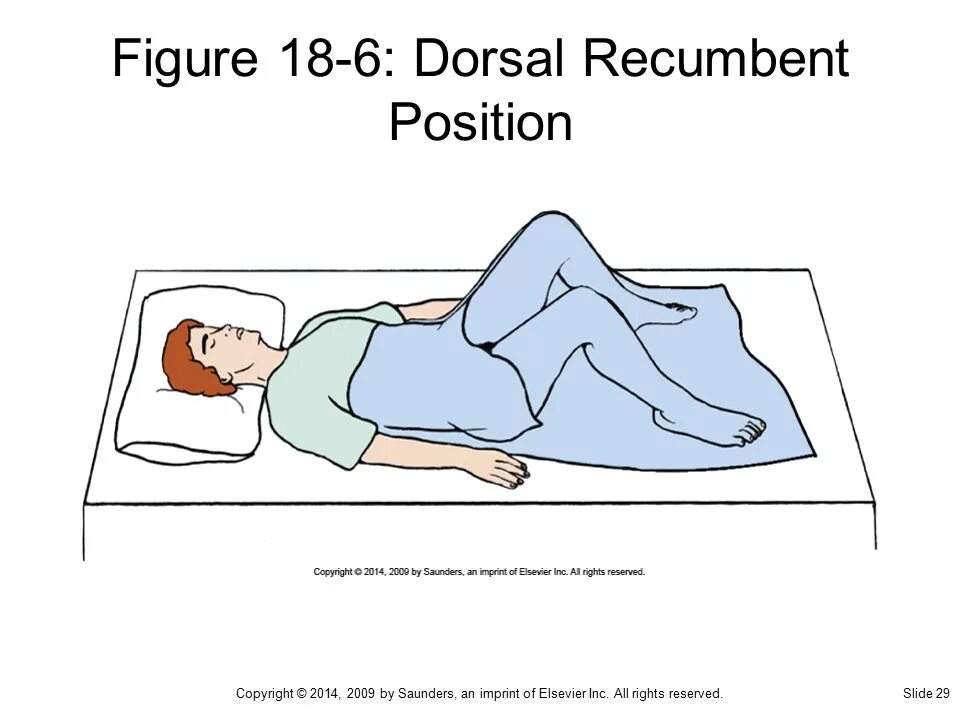 Figure 18-6: Dorsal Recumbent Position

Copyright © 2014, 2009 by Saunders, an imprint of Elsevier Inc. All rights reserved.

Copyright © 2014, 2009 by Saunders, an imprint of Elsevier Inc. All rights reserved.

Slide 29